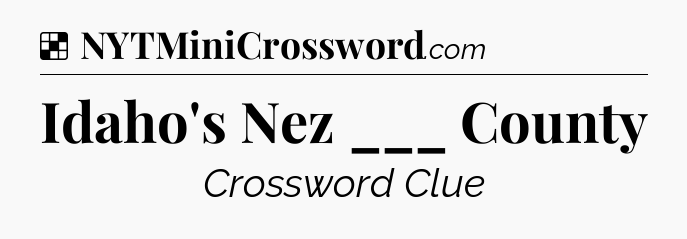 NYTMiniCrossword.com

Idaho's Nez ___ County

Crossword Clue